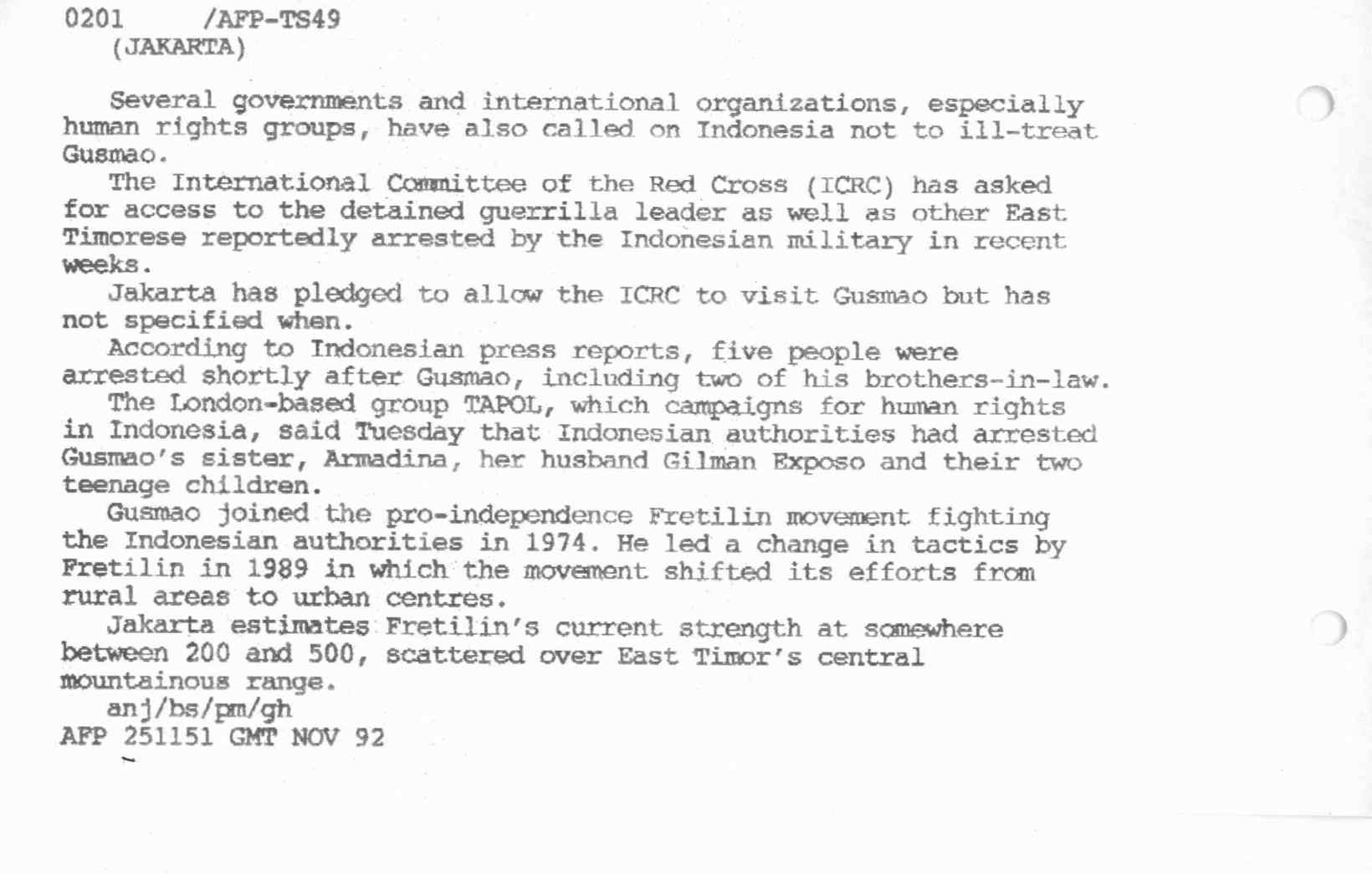 0201 /AFP-TS49
(JAKARTA)

Several governments and international organizations, especially human rights groups, have also called on Indonesia not to ill-treat Gusmao.

The International Committee of the Red Cross (ICRC) has asked for access to the detained guerrilla leader as well as other East Timorese reportedly arrested by the Indonesian military in recent weeks.

Jakarta has pledged to allow the ICRC to visit Gusmao but has not specified when.

According to Indonesian press reports, five people were arrested shortly after Gusmao, including two of his brothers-in-law.

The London-based group TAPOL, which campaigns for human rights in Indonesia, said Tuesday that Indonesian authorities had arrested Gusmao's sister, Armadina, her husband Gilman Exposo and their two teenage children.

Gusmao joined the pro-independence Fretilin movement fighting the Indonesian authorities in 1974. He led a change in tactics by Fretilin in 1989 in which the movement shifted its efforts from rural areas to urban centres.

Jakarta estimates Fretilin's current strength at somewhere between 200 and 500, scattered over East Timor's central mountainous range.

anj/bs/pm/gh
AFP 251151 GMT NOV 92